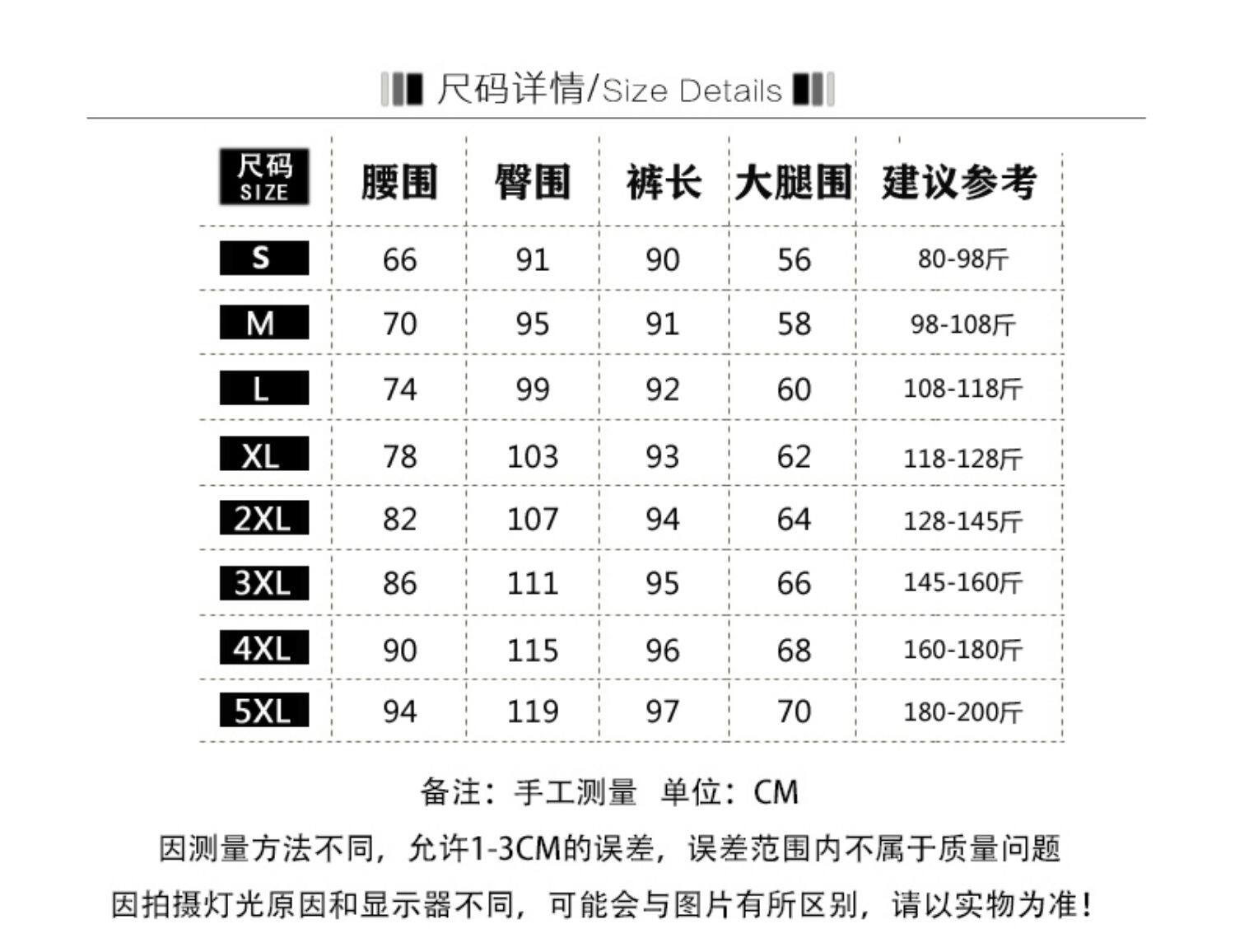 尺码详情/Size Details

| 尺码 SIZE | 腰围 | 臀围 | 裤长 | 大腿围 | 建议参考 |
|---|---|---|---|---|---|
| S | 66 | 91 | 90 | 56 | 80-98斤 |
| M | 70 | 95 | 91 | 58 | 98-108斤 |
| L | 74 | 99 | 92 | 60 | 108-118斤 |
| XL | 78 | 103 | 93 | 62 | 118-128斤 |
| 2XL | 82 | 107 | 94 | 64 | 128-145斤 |
| 3XL | 86 | 111 | 95 | 66 | 145-160斤 |
| 4XL | 90 | 115 | 96 | 68 | 160-180斤 |
| 5XL | 94 | 119 | 97 | 70 | 180-200斤 |

备注：手工测量 单位：CM

因测量方法不同，允许1-3CM的误差，误差范围内不属于质量问题

因拍摄灯光原因和显示器不同，可能会与图片有所区别，请以实物为准！